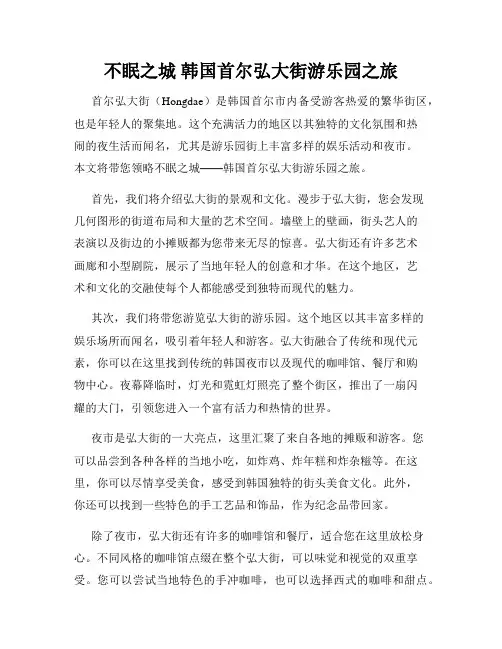 不眠之城 韩国首尔弘大街游乐园之旅

首尔弘大街（Hongdae）是韩国首尔市内备受游客热爱的繁华街区，也是年轻人的聚集地。这个充满活力的地区以其独特的文化氛围和热闹的夜生活而闻名，尤其是游乐园街上丰富多样的娱乐活动和夜市。本文将带您领略不眠之城——韩国首尔弘大街游乐园之旅。

首先，我们将介绍弘大街的景观和文化。漫步于弘大街，您会发现几何图形的街道布局和大量的艺术空间。墙壁上的壁画，街头艺人的表演以及街边的小摊贩都为您带来无尽的惊喜。弘大街还有许多艺术画廊和小型剧院，展示了当地年轻人的创意和才华。在这个地区，艺术和文化的交融使每个人都能感受到独特而现代的魅力。

其次，我们将带您游览弘大街的游乐园。这个地区以其丰富多样的娱乐场所而闻名，吸引着年轻人和游客。弘大街融合了传统和现代元素，你可以在这里找到传统的韩国夜市以及现代的咖啡馆、餐厅和购物中心。夜幕降临时，灯光和霓虹灯照亮了整个街区，推出了一扇闪耀的大门，引领您进入一个富有活力和热情的世界。

夜市是弘大街的一大亮点，这里汇聚了来自各地的摊贩和游客。您可以品尝到各种各样的当地小吃，如炸鸡、炸年糕和炸杂糍等。在这里，你可以尽情享受美食，感受到韩国独特的街头美食文化。此外，你还可以找到一些特色的手工艺品和饰品，作为纪念品带回家。

除了夜市，弘大街还有许多的咖啡馆和餐厅，适合您在这里放松身心。不同风格的咖啡馆点缀在整个弘大街，可以味觉和视觉的双重享受。您可以尝试当地特色的手冲咖啡，也可以选择西式的咖啡和甜点。